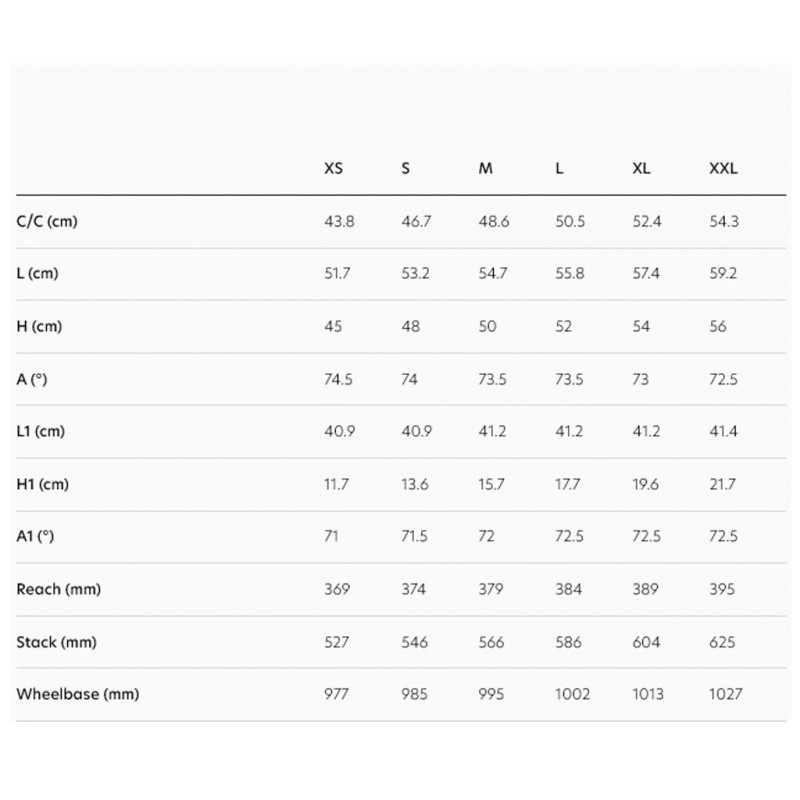 | | XS | S | M | L | XL | XXL |
|---|---|---|---|---|---|---|
| C/C (cm) | 43.8 | 46.7 | 48.6 | 50.5 | 52.4 | 54.3 |
| L (cm) | 51.7 | 53.2 | 54.7 | 55.8 | 57.4 | 59.2 |
| H (cm) | 45 | 48 | 50 | 52 | 54 | 56 |
| A (°) | 74.5 | 74 | 73.5 | 73.5 | 73 | 72.5 |
| L1 (cm) | 40.9 | 40.9 | 41.2 | 41.2 | 41.2 | 41.4 |
| H1 (cm) | 11.7 | 13.6 | 15.7 | 17.7 | 19.6 | 21.7 |
| A1 (°) | 71 | 71.5 | 72 | 72.5 | 72.5 | 72.5 |
| Reach (mm) | 369 | 374 | 379 | 384 | 389 | 395 |
| Stack (mm) | 527 | 546 | 566 | 586 | 604 | 625 |
| Wheelbase (mm) | 977 | 985 | 995 | 1002 | 1013 | 1027 |